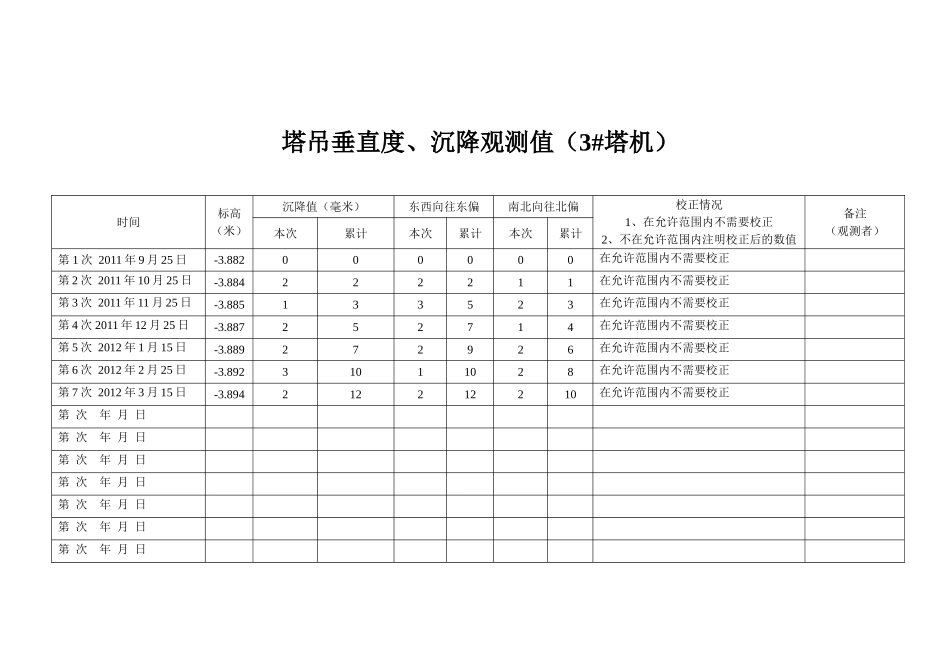 塔吊垂直度、沉降观测值（3#塔机）

| 时间 | 标高（米） | 沉降值（毫米）本次 | 沉降值（毫米）累计 | 东西向往东偏 本次 | 东西向往东偏 累计 | 南北向往北偏 本次 | 南北向往北偏 累计 | 校正情况 1、在允许范围内不需要校正 2、不在允许范围内注明校正后的数值 | 备注（观测者） |
|---|---|---|---|---|---|---|---|---|---|
| 第 1 次 2011 年 9 月 25 日 | -3.882 | 0 | 0 | 0 | 0 | 0 | 0 | 在允许范围内不需要校正 | |
| 第 2 次 2011 年 10 月 25 日 | -3.884 | 2 | 2 | 2 | 2 | 1 | 1 | 在允许范围内不需要校正 | |
| 第 3 次 2011 年 11 月 25 日 | -3.885 | 1 | 3 | 3 | 5 | 2 | 3 | 在允许范围内不需要校正 | |
| 第 4 次 2011 年 12 月 25 日 | -3.887 | 2 | 5 | 2 | 7 | 1 | 4 | 在允许范围内不需要校正 | |
| 第 5 次 2012 年 1 月 15 日 | -3.889 | 2 | 7 | 2 | 9 | 2 | 6 | 在允许范围内不需要校正 | |
| 第 6 次 2012 年 2 月 25 日 | -3.892 | 3 | 10 | 1 | 10 | 2 | 8 | 在允许范围内不需要校正 | |
| 第 7 次 2012 年 3 月 15 日 | -3.894 | 2 | 12 | 2 | 12 | 2 | 10 | 在允许范围内不需要校正 | |
| 第 次 年 月 日 | | | | | | | | | |
| 第 次 年 月 日 | | | | | | | | | |
| 第 次 年 月 日 | | | | | | | | | |
| 第 次 年 月 日 | | | | | | | | | |
| 第 次 年 月 日 | | | | | | | | | |
| 第 次 年 月 日 | | | | | | | | | |
| 第 次 年 月 日 | | | | | | | | | |